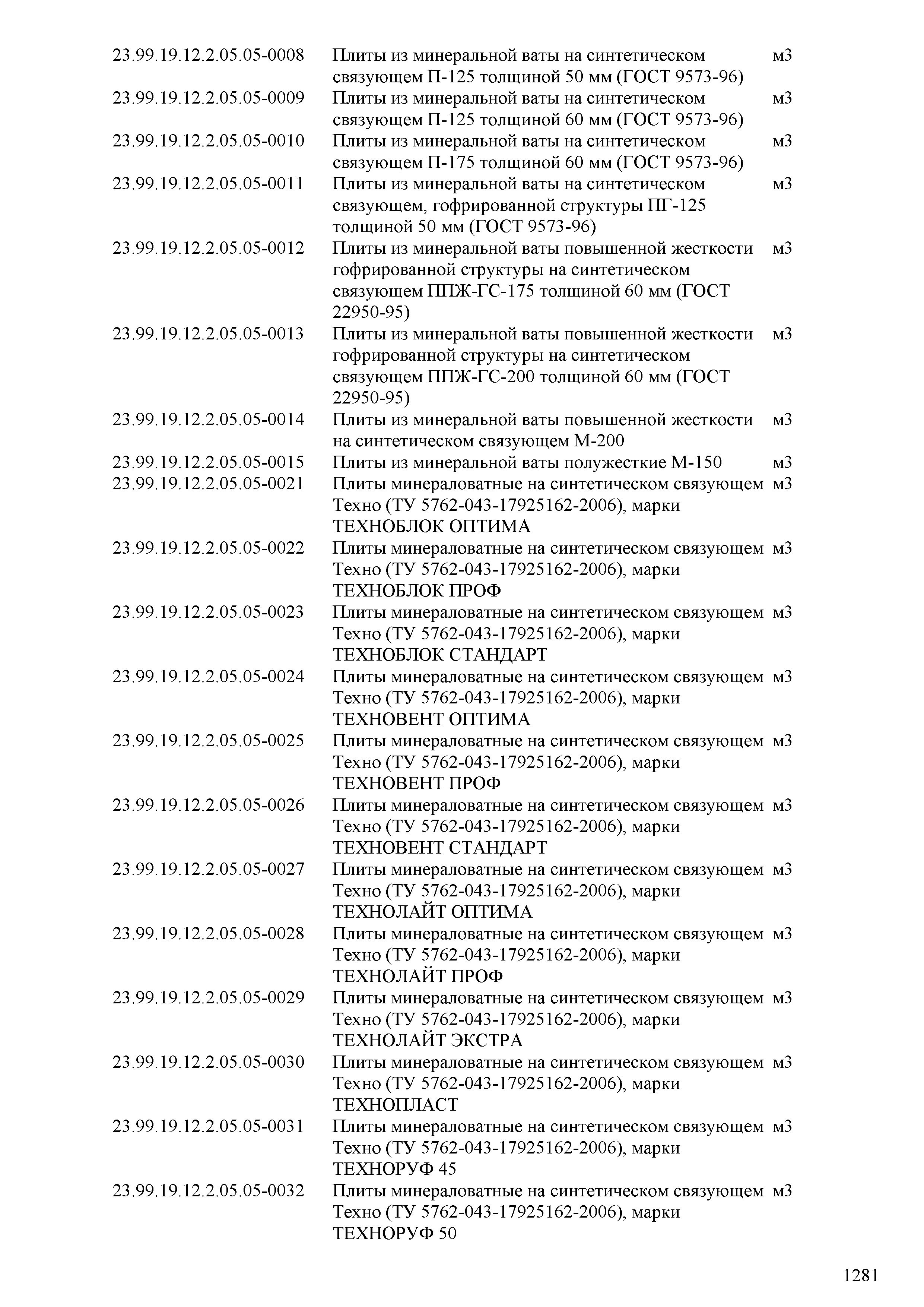 | | | |
|---|---|---|
| 23.99.19.12.2.05.05-0008 | Плиты из минеральной ваты на синтетическом связующем П-125 толщиной 50 мм (ГОСТ 9573-96) | м3 |
| 23.99.19.12.2.05.05-0009 | Плиты из минеральной ваты на синтетическом связующем П-125 толщиной 60 мм (ГОСТ 9573-96) | м3 |
| 23.99.19.12.2.05.05-0010 | Плиты из минеральной ваты на синтетическом связующем П-175 толщиной 60 мм (ГОСТ 9573-96) | м3 |
| 23.99.19.12.2.05.05-0011 | Плиты из минеральной ваты на синтетическом связующем, гофрированной структуры ПГ-125 толщиной 50 мм (ГОСТ 9573-96) | м3 |
| 23.99.19.12.2.05.05-0012 | Плиты из минеральной ваты повышенной жесткости гофрированной структуры на синтетическом связующем ППЖ-ГС-175 толщиной 60 мм (ГОСТ 22950-95) | м3 |
| 23.99.19.12.2.05.05-0013 | Плиты из минеральной ваты повышенной жесткости гофрированной структуры на синтетическом связующем ППЖ-ГС-200 толщиной 60 мм (ГОСТ 22950-95) | м3 |
| 23.99.19.12.2.05.05-0014 | Плиты из минеральной ваты повышенной жесткости на синтетическом связующем М-200 | м3 |
| 23.99.19.12.2.05.05-0015 | Плиты из минеральной ваты полужесткие М-150 | м3 |
| 23.99.19.12.2.05.05-0021 | Плиты минераловатные на синтетическом связующем Техно (ТУ 5762-043-17925162-2006), марки ТЕХНОБЛОК ОПТИМА | м3 |
| 23.99.19.12.2.05.05-0022 | Плиты минераловатные на синтетическом связующем Техно (ТУ 5762-043-17925162-2006), марки ТЕХНОБЛОК ПРОФ | м3 |
| 23.99.19.12.2.05.05-0023 | Плиты минераловатные на синтетическом связующем Техно (ТУ 5762-043-17925162-2006), марки ТЕХНОБЛОК СТАНДАРТ | м3 |
| 23.99.19.12.2.05.05-0024 | Плиты минераловатные на синтетическом связующем Техно (ТУ 5762-043-17925162-2006), марки ТЕХНОВЕНТ ОПТИМА | м3 |
| 23.99.19.12.2.05.05-0025 | Плиты минераловатные на синтетическом связующем Техно (ТУ 5762-043-17925162-2006), марки ТЕХНОВЕНТ ПРОФ | м3 |
| 23.99.19.12.2.05.05-0026 | Плиты минераловатные на синтетическом связующем Техно (ТУ 5762-043-17925162-2006), марки ТЕХНОВЕНТ СТАНДАРТ | м3 |
| 23.99.19.12.2.05.05-0027 | Плиты минераловатные на синтетическом связующем Техно (ТУ 5762-043-17925162-2006), марки ТЕХНОЛАЙТ ОПТИМА | м3 |
| 23.99.19.12.2.05.05-0028 | Плиты минераловатные на синтетическом связующем Техно (ТУ 5762-043-17925162-2006), марки ТЕХНОЛАЙТ ПРОФ | м3 |
| 23.99.19.12.2.05.05-0029 | Плиты минераловатные на синтетическом связующем Техно (ТУ 5762-043-17925162-2006), марки ТЕХНОЛАЙТ ЭКСТРА | м3 |
| 23.99.19.12.2.05.05-0030 | Плиты минераловатные на синтетическом связующем Техно (ТУ 5762-043-17925162-2006), марки ТЕХНОПЛАСТ | м3 |
| 23.99.19.12.2.05.05-0031 | Плиты минераловатные на синтетическом связующем Техно (ТУ 5762-043-17925162-2006), марки ТЕХНОРУФ 45 | м3 |
| 23.99.19.12.2.05.05-0032 | Плиты минераловатные на синтетическом связующем Техно (ТУ 5762-043-17925162-2006), марки ТЕХНОРУФ 50 | м3 |

1281